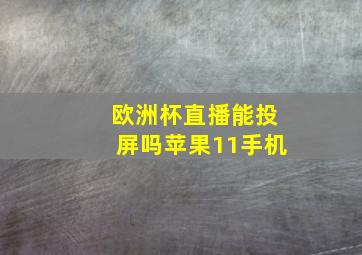 欧洲杯直播能投屏吗苹果11手机